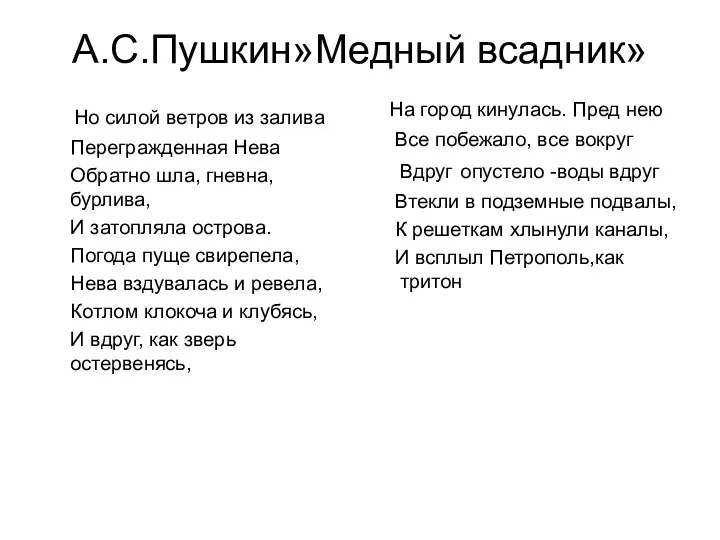 А.С.Пушкин»Медный всадник»

Но силой ветров из залива
Перегражденная Нева
Обратно шла, гневна, бурлива,
И затопляла острова.
Погода пуще свирепела,
Нева вздувалась и ревела,
Котлом клокоча и клубясь,
И вдруг, как зверь остервенясь,

На город кинулась. Пред нею
Все побежало, все вокруг
Вдруг опустело -воды вдруг
Втекли в подземные подвалы,
К решеткам хлынули каналы,
И всплыл Петрополь,как тритон